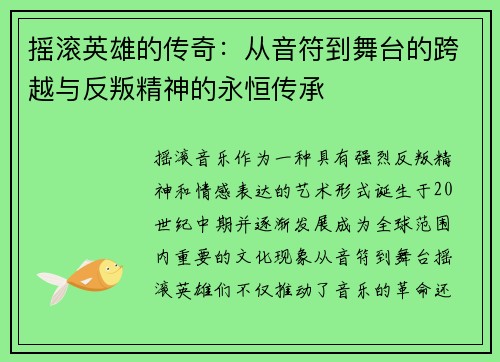 摇滚英雄的传奇：从音符到舞台的跨越与反叛精神的永恒传承

摇滚音乐作为一种具有强烈反叛精神和情感表达的艺术形式诞生于20世纪中期并逐渐发展成为全球范围内重要的文化现象从音符到舞台摇滚英雄们不仅推动了音乐的革命还